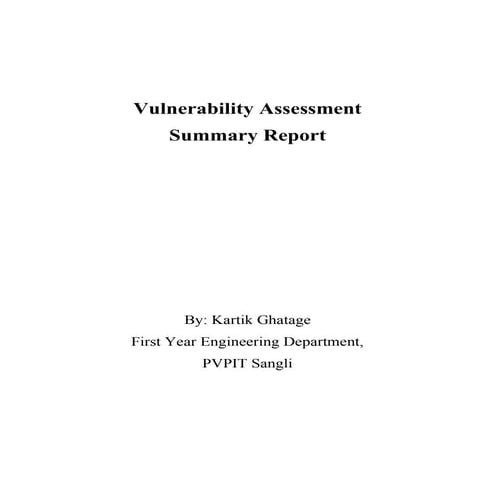 Vulnerability Assessment
Summary Report

By: Kartik Ghatage
First Year Engineering Department,
PVPIT Sangli